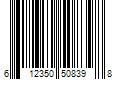 6 12350 50839 8